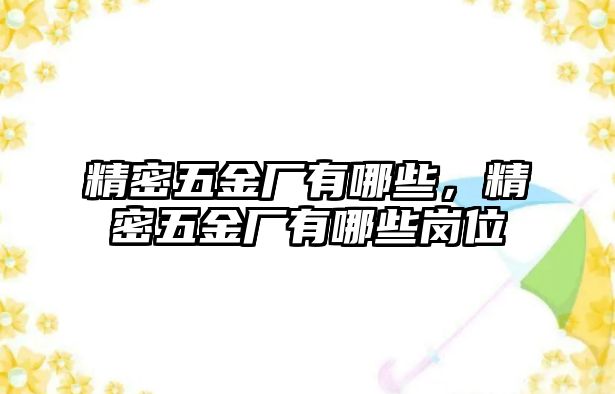 精密五金厂有哪些，精密五金厂有哪些岗位